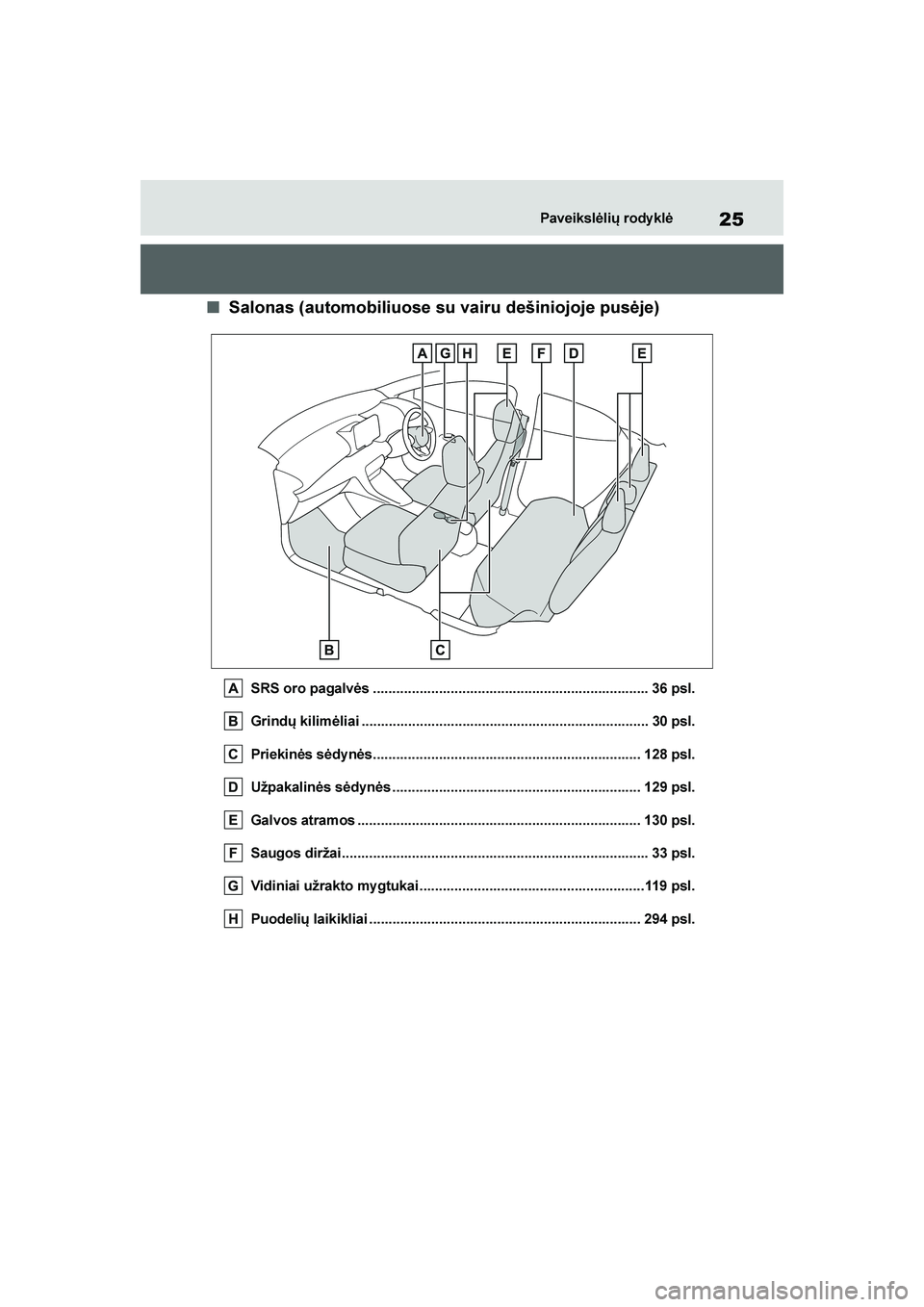 25

Paveikslėlių rodyklė

■ Salonas (automobiliuose su vairu dešiniojoje pusėje)

A G H E F D E

B C

A SRS oro pagalvės ...................................................................... 36 psl.

B Grindų kilimėliai ......................................................................... 30 psl.

C Priekinės sėdynės.................................................................... 128 psl.

D Užpakalinės sėdynės ............................................................... 129 psl.

E Galvos atramos ........................................................................ 130 psl.

F Saugos diržai.............................................................................. 33 psl.

G Vidiniai užrakto mygtukai.........................................................119 psl.

H Puodelių laikikliai ..................................................................... 294 psl.

carmanualsonline.info